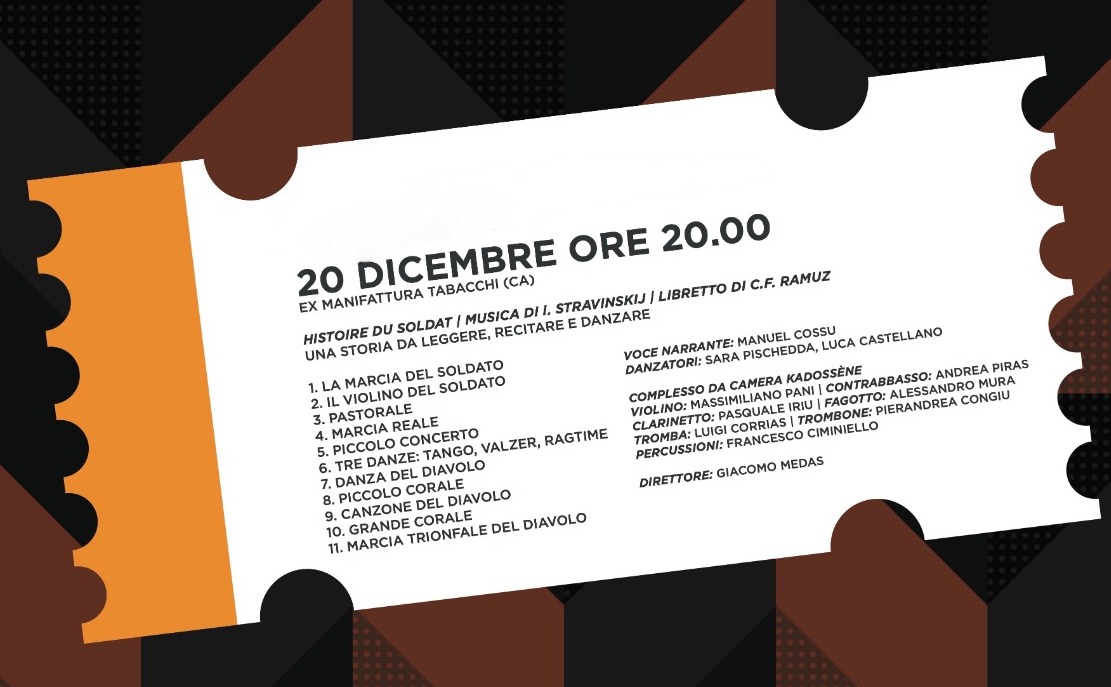 20 DICEMBRE ORE 20.00
EX MANIFATTURA TABACCHI (CA)

HISTOIRE DU SOLDAT | MUSICA DI I. STRAVINSKIJ | LIBRETTO DI C.F. RAMUZ
UNA STORIA DA LEGGERE, RECITARE E DANZARE

1. LA MARCIA DEL SOLDATO
2. IL VIOLINO DEL SOLDATO
3. PASTORALE
4. MARCIA REALE
5. PICCOLO CONCERTO
6. TRE DANZE: TANGO, VALZER, RAGTIME
7. DANZA DEL DIAVOLO
8. PICCOLO CORALE
9. CANZONE DEL DIAVOLO
10. GRANDE CORALE
11. MARCIA TRIONFALE DEL DIAVOLO

VOCE NARRANTE: MANUEL COSSU
DANZATORI: SARA PISCHEDDA, LUCA CASTELLANO

COMPLESSO DA CAMERA KADOSSÈNE
VIOLINO: MASSIMILIANO PANI | CONTRABBASSO: ANDREA PIRAS
CLARINETTO: PASQUALE IRIU | FAGOTTO: ALESSANDRO MURA
TROMBA: LUIGI CORRIAS | TROMBONE: PIERANDREA CONGIU
PERCUSSIONI: FRANCESCO CIMINIELLO

DIRETTORE: GIACOMO MEDAS